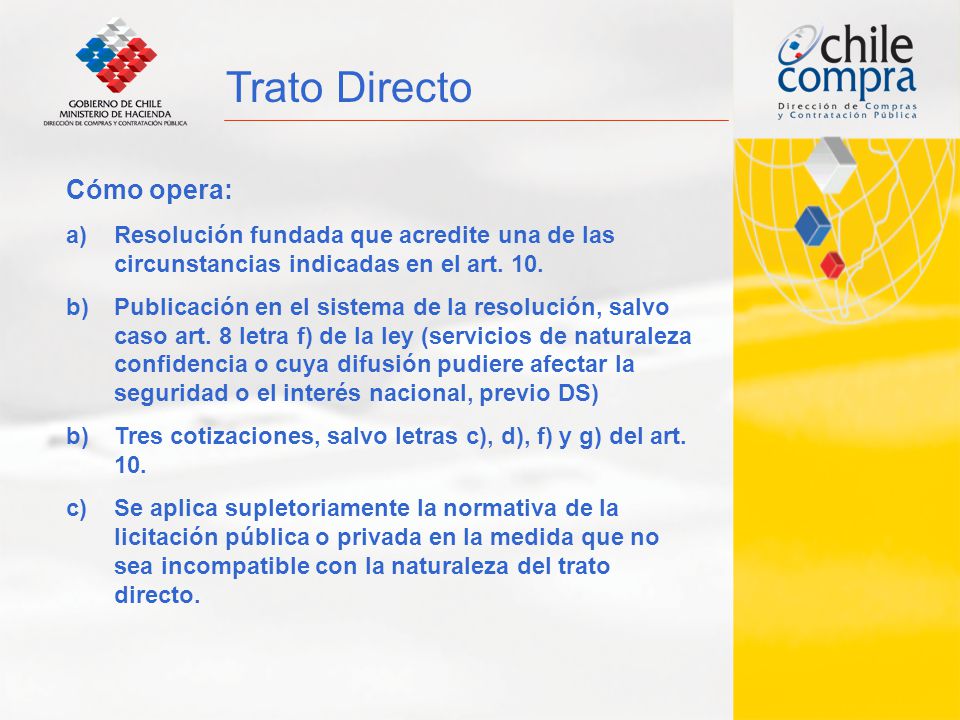 GOBIERNO DE CHILE
MINISTERIO DE HACIENDA
DIRECCIÓN DE COMPRAS Y CONTRATACIÓN PÚBLICA

Trato Directo

chile compra
Dirección de Compras y Contratación Pública

Cómo opera:

a) Resolución fundada que acredite una de las circunstancias indicadas en el art. 10.

b) Publicación en el sistema de la resolución, salvo caso art. 8 letra f) de la ley (servicios de naturaleza confidencia o cuya difusión pudiere afectar la seguridad o el interés nacional, previo DS)

b) Tres cotizaciones, salvo letras c), d), f) y g) del art. 10.

c) Se aplica supletoriamente la normativa de la licitación pública o privada en la medida que no sea incompatible con la naturaleza del trato directo.